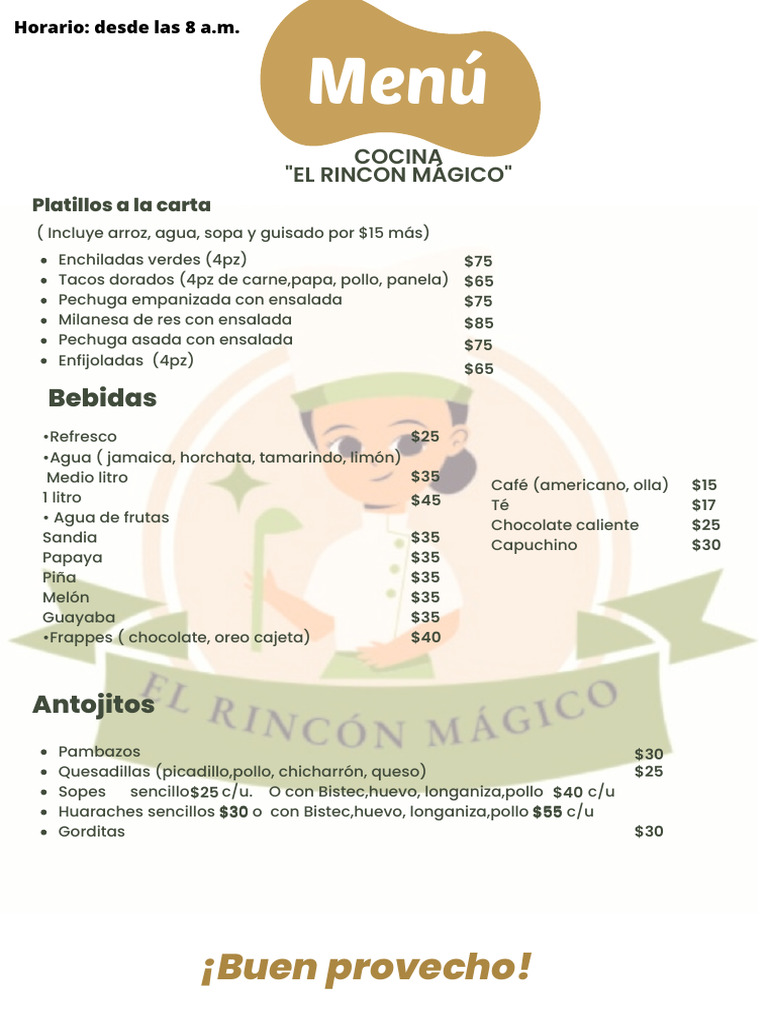 Horario: desde las 8 a.m.

Menú

COCINA
"EL RINCON MÁGICO"

Platillos a la carta

( Incluye arroz, agua, sopa y guisado por $15 más)

• Enchiladas verdes (4pz) $75
• Tacos dorados (4pz de carne,papa, pollo, panela) $65
• Pechuga empanizada con ensalada $75
• Milanesa de res con ensalada $85
• Pechuga asada con ensalada $75
• Enfijoladas (4pz) $65

Bebidas

•Refresco $25
•Agua ( jamaica, horchata, tamarindo, limón)
Medio litro $35
1 litro $45
• Agua de frutas
Sandia $35
Papaya $35
Piña $35
Melón $35
Guayaba $35
•Frappes ( chocolate, oreo cajeta) $40

Café (americano, olla) $15
Té $17
Chocolate caliente $25
Capuchino $30

Antojitos

• Pambazos $30
• Quesadillas (picadillo,pollo, chicharrón, queso) $25
• Sopes sencillo$25 c/u. O con Bistec,huevo, longaniza,pollo $40 c/u
• Huaraches sencillos $30 o con Bistec,huevo, longaniza,pollo $55 c/u
• Gorditas $30

¡Buen provecho!

EL RINCÓN MÁGICO